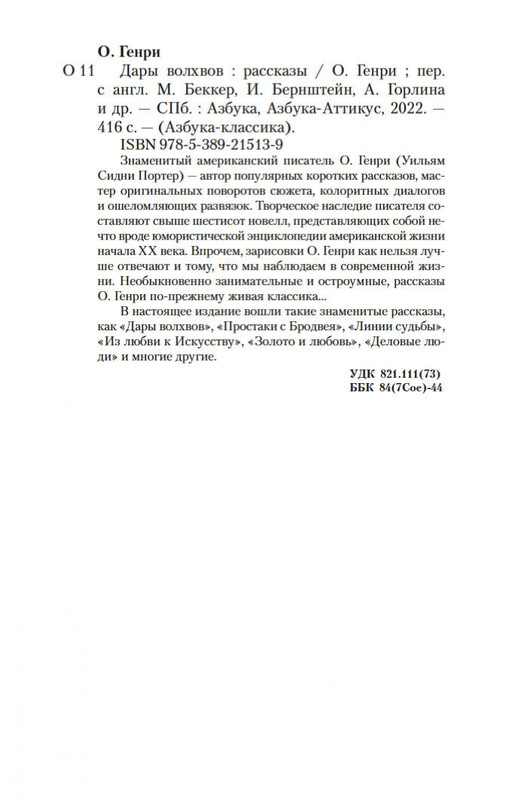 О. Генри

О 11 Дары волхвов : рассказы / О. Генри ; пер. с англ. М. Беккер, И. Бернштейн, А. Горлина и др. — СПб. : Азбука, Азбука-Аттикус, 2022. — 416 с. — (Азбука-классика).

ISBN 978-5-389-21513-9

Знаменитый американский писатель О. Генри (Уильям Сидни Портер) — автор популярных коротких рассказов, мастер оригинальных поворотов сюжета, колоритных диалогов и ошеломляющих развязок. Творческое наследие писателя составляют свыше шестисот новелл, представляющих собой нечто вроде юмористической энциклопедии американской жизни начала XX века. Впрочем, зарисовки О. Генри как нельзя лучше отвечают и тому, что мы наблюдаем в современной жизни. Необыкновенно занимательные и остроумные, рассказы О. Генри по-прежнему живая классика...

В настоящее издание вошли такие знаменитые рассказы, как «Дары волхвов», «Простаки с Бродвея», «Линии судьбы», «Из любви к Искусству», «Золото и любовь», «Деловые люди» и многие другие.

УДК 821.111(73)
ББК 84(7Сое)-44